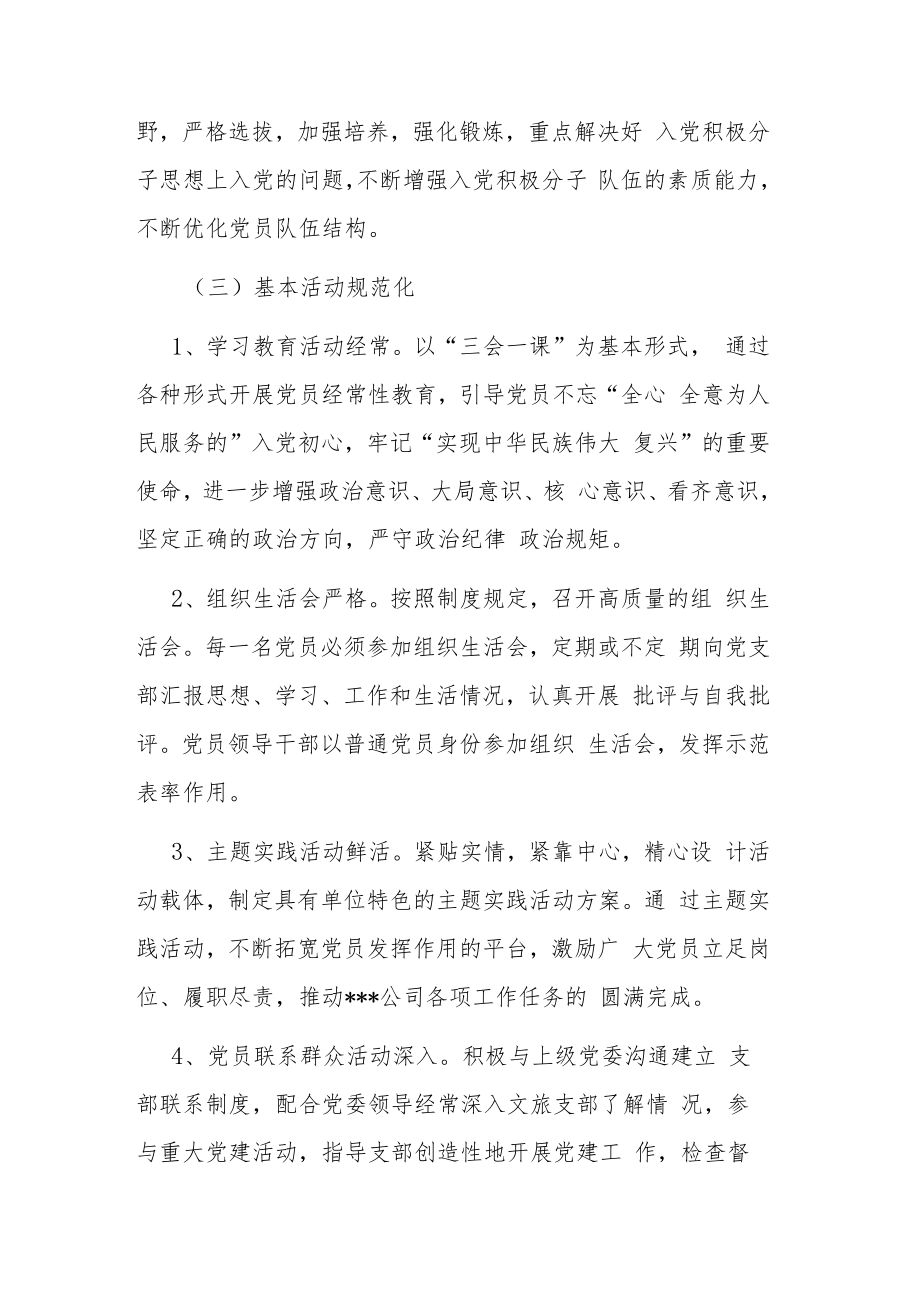 野，严格选拔，加强培养，强化锻炼，重点解决好 入党积极分子思想上入党的问题，不断增强入党积极分子 队伍的素质能力，不断优化党员队伍结构。

（三）基本活动规范化

1、学习教育活动经常。以“三会一课”为基本形式， 通过各种形式开展党员经常性教育，引导党员不忘“全心 全意为人民服务的”入党初心，牢记“实现中华民族伟大 复兴”的重要使命，进一步增强政治意识、大局意识、核 心意识、看齐意识，坚定正确的政治方向，严守政治纪律 政治规矩。

2、组织生活会严格。按照制度规定，召开高质量的组 织生活会。每一名党员必须参加组织生活会，定期或不定 期向党支部汇报思想、学习、工作和生活情况，认真开展 批评与自我批评。党员领导干部以普通党员身份参加组织 生活会，发挥示范表率作用。

3、主题实践活动鲜活。紧贴实情，紧靠中心，精心设 计活动载体，制定具有单位特色的主题实践活动方案。通 过主题实践活动，不断拓宽党员发挥作用的平台，激励广 大党员立足岗位、履职尽责，推动***公司各项工作任务的 圆满完成。

4、党员联系群众活动深入。积极与上级党委沟通建立 支部联系制度，配合党委领导经常深入文旅支部了解情 况，参与重大党建活动，指导支部创造性地开展党建工 作，检查督